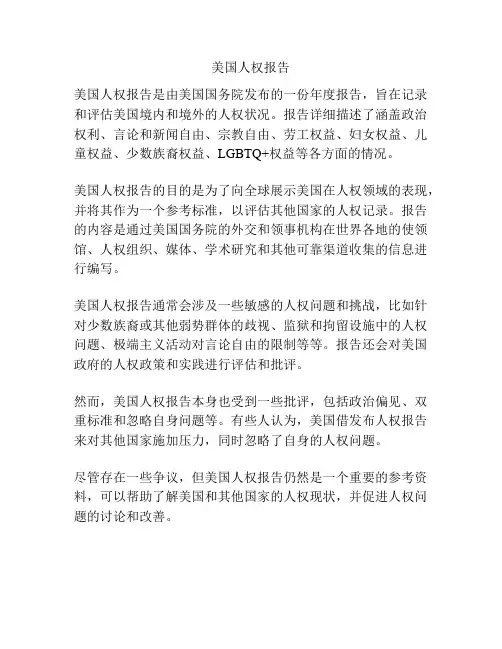 美国人权报告

美国人权报告是由美国国务院发布的一份年度报告，旨在记录和评估美国境内和境外的人权状况。报告详细描述了涵盖政治权利、言论和新闻自由、宗教自由、劳工权益、妇女权益、儿童权益、少数族裔权益、LGBTQ+权益等各方面的情况。

美国人权报告的目的是为了向全球展示美国在人权领域的表现，并将其作为一个参考标准，以评估其他国家的人权记录。报告的内容是通过美国国务院的外交和领事机构在世界各地的使领馆、人权组织、媒体、学术研究和其他可靠渠道收集的信息进行编写。

美国人权报告通常会涉及一些敏感的人权问题和挑战，比如针对少数族裔或其他弱势群体的歧视、监狱和拘留设施中的人权问题、极端主义活动对言论自由的限制等等。报告还会对美国政府的人权政策和实践进行评估和批评。

然而，美国人权报告本身也受到一些批评，包括政治偏见、双重标准和忽略自身问题等。有些人认为，美国借发布人权报告来对其他国家施加压力，同时忽略了自身的人权问题。

尽管存在一些争议，但美国人权报告仍然是一个重要的参考资料，可以帮助了解美国和其他国家的人权现状，并促进人权问题的讨论和改善。